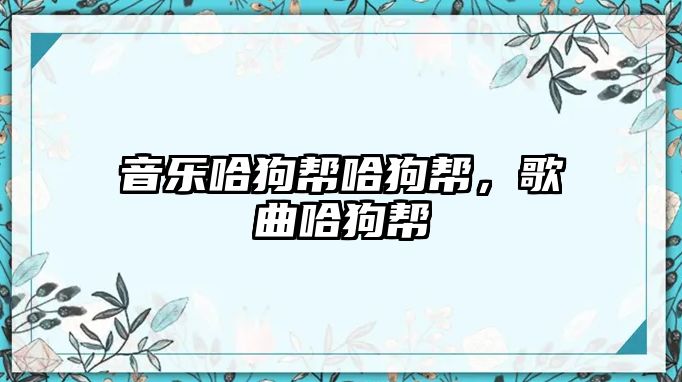 音乐哈狗帮哈狗帮，歌曲哈狗帮